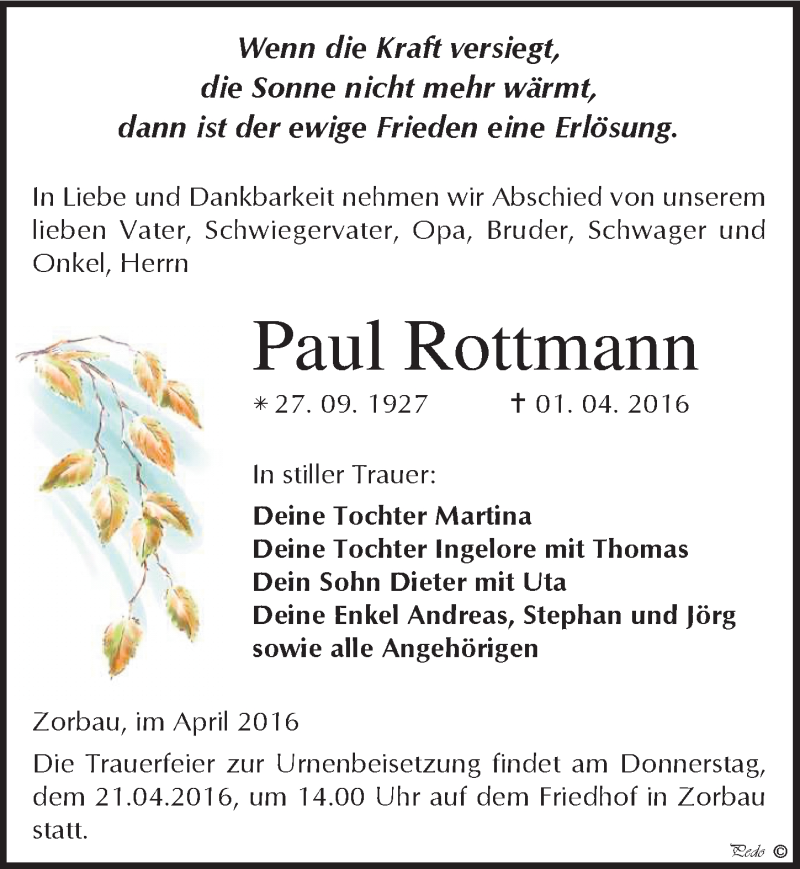 Wenn die Kraft versiegt,
die Sonne nicht mehr wärmt,
dann ist der ewige Frieden eine Erlösung.

In Liebe und Dankbarkeit nehmen wir Abschied von unserem lieben Vater, Schwiegervater, Opa, Bruder, Schwager und Onkel, Herrn

Paul Rottmann

* 27. 09. 1927 † 01. 04. 2016

In stiller Trauer:

Deine Tochter Martina
Deine Tochter Ingelore mit Thomas
Dein Sohn Dieter mit Uta
Deine Enkel Andreas, Stephan und Jörg
sowie alle Angehörigen

Zorbau, im April 2016

Die Trauerfeier zur Urnenbeisetzung findet am Donnerstag, dem 21.04.2016, um 14.00 Uhr auf dem Friedhof in Zorbau statt.

Pedo ©